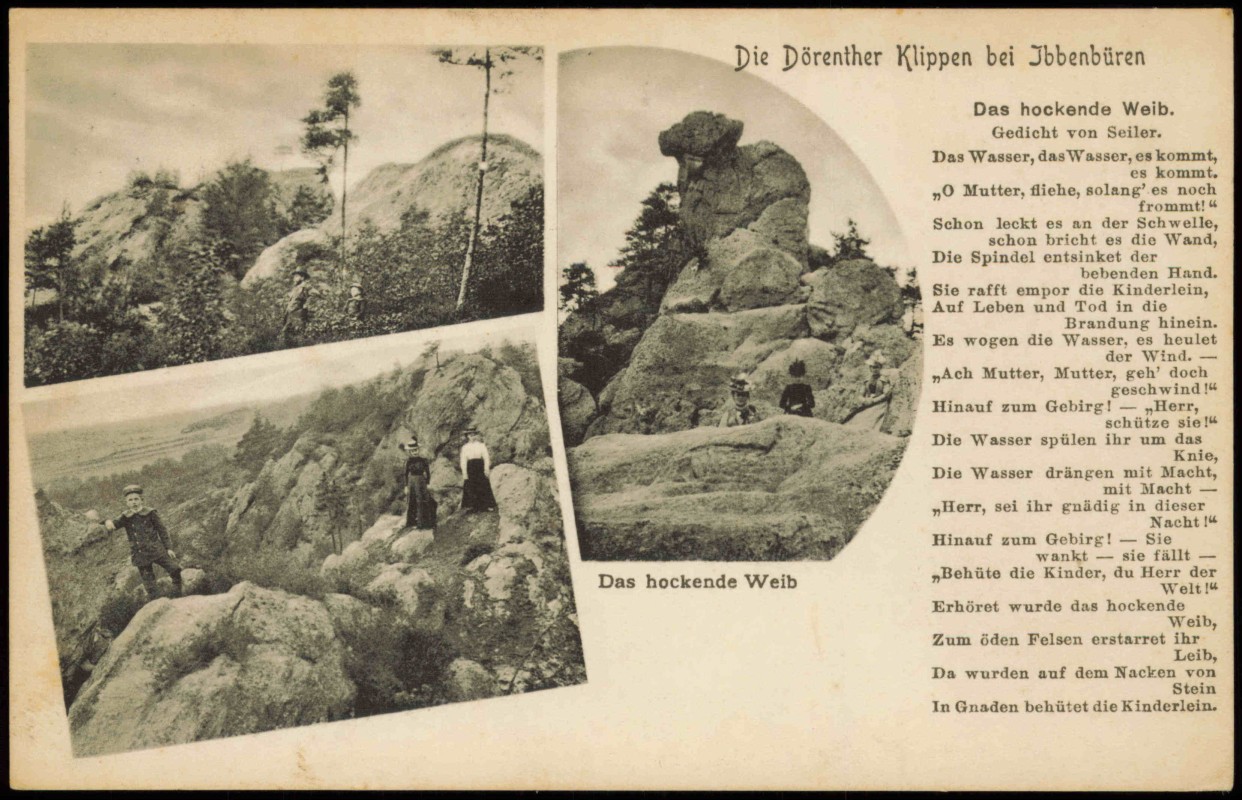 Die Dörenther Klippen bei Ibbenbüren

Das hockende Weib

Das hockende Weib.
Gedicht von Seiler.

Das Wasser, das Wasser, es kommt, es kommt.
„O Mutter, fliehe, solang' es noch frommt!"
Schon leckt es an der Schwelle, schon bricht es die Wand,
Die Spindel entsinket der bebenden Hand.
Sie rafft empor die Kinderlein,
Auf Leben und Tod in die Brandung hinein.
Es wogen die Wasser, es heulet der Wind. —
„Ach Mutter, Mutter, geh' doch geschwind!"
Hinauf zum Gebirg! — „Herr, schütze sie!"
Die Wasser spülen ihr um das Knie,
Die Wasser drängen mit Macht, mit Macht —
„Herr, sei ihr gnädig in dieser Nacht!"
Hinauf zum Gebirg! — Sie wankt — sie fällt —
„Behüte die Kinder, du Herr der Welt!"
Erhöret wurde das hockende Weib,
Zum öden Felsen erstarret ihr Leib,
Da wurden auf dem Nacken von Stein
In Gnaden behütet die Kinderlein.